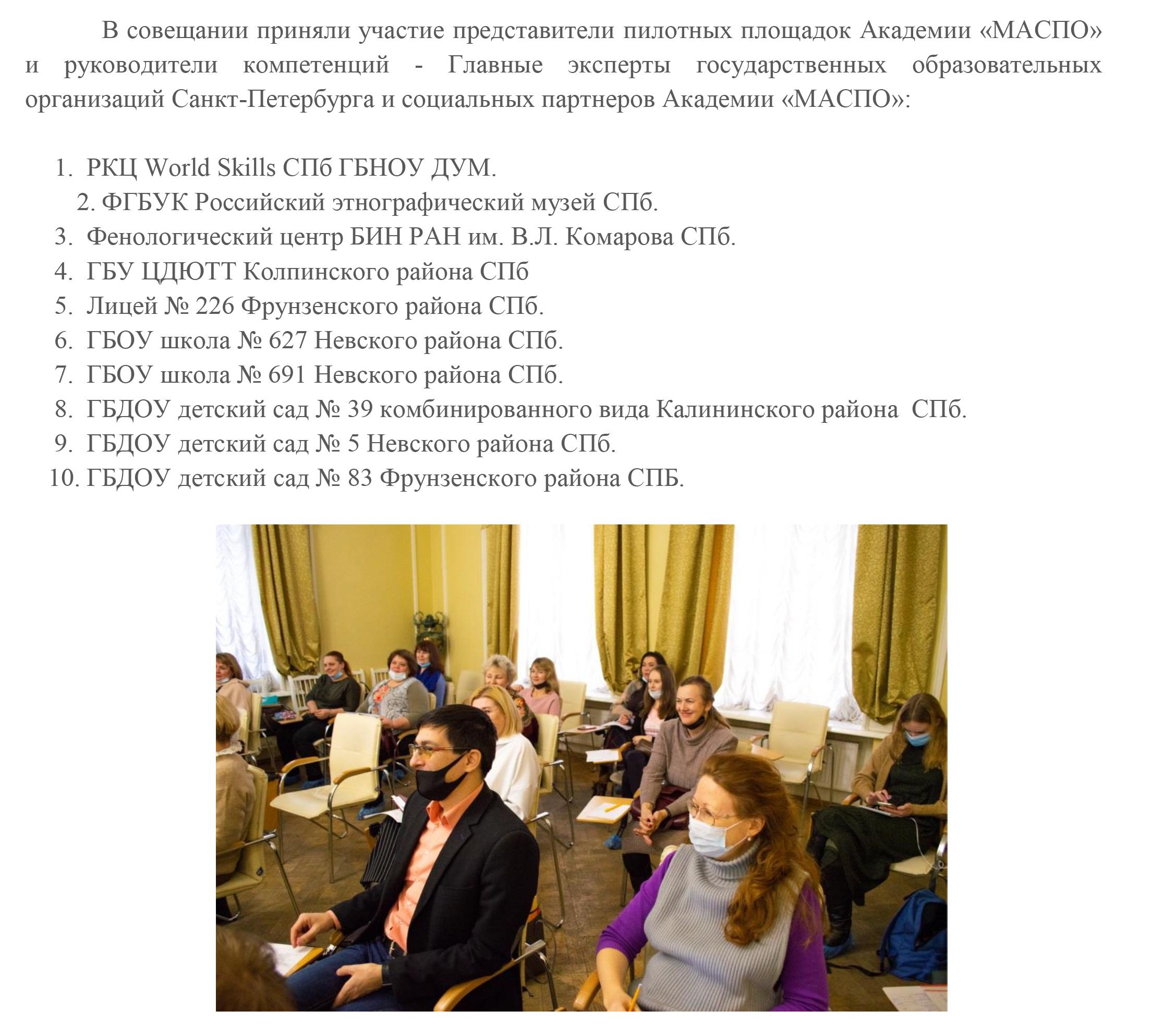 В совещании приняли участие представители пилотных площадок Академии «МАСПО» и руководители компетенций - Главные эксперты государственных образовательных организаций Санкт-Петербурга и социальных партнеров Академии «МАСПО»:

1. РКЦ World Skills СПб ГБНОУ ДУМ.
2. ФГБУК Российский этнографический музей СПб.
3. Фенологический центр БИН РАН им. В.Л. Комарова СПб.
4. ГБУ ЦДЮТТ Колпинского района СПб
5. Лицей № 226 Фрунзенского района СПб.
6. ГБОУ школа № 627 Невского района СПб.
7. ГБОУ школа № 691 Невского района СПб.
8. ГБДОУ детский сад № 39 комбинированного вида Калининского района СПб.
9. ГБДОУ детский сад № 5 Невского района СПб.
10. ГБДОУ детский сад № 83 Фрунзенского района СПБ.